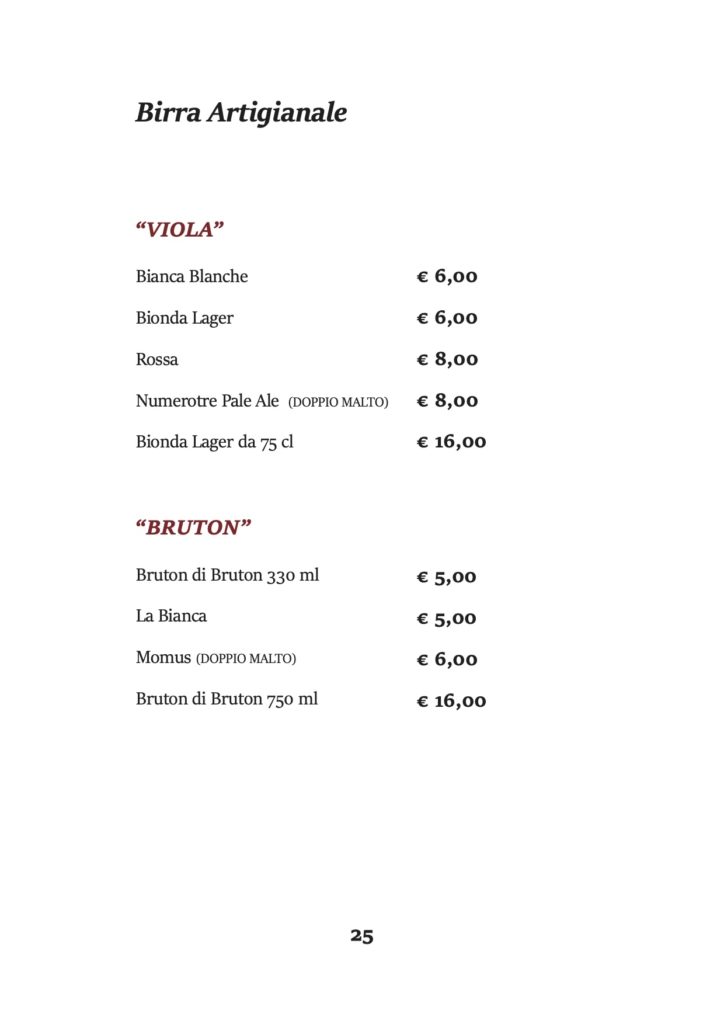 Birra Artigianale

“VIOLA”

Bianca Blanche € 6,00

Bionda Lager € 6,00

Rossa € 8,00

Numerotre Pale Ale (DOPPIO MALTO) € 8,00

Bionda Lager da 75 cl € 16,00

“BRUTON”

Bruton di Bruton 330 ml € 5,00

La Bianca € 5,00

Momus (DOPPIO MALTO) € 6,00

Bruton di Bruton 750 ml € 16,00

25